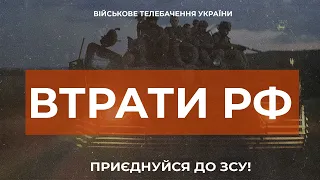 ВІЙСЬКОВЕ ТЕЛЕБАЧЕННЯ УКРАЇНИ

ВТРАТИ РФ

ПРИЄДНУЙСЯ ДО ЗСУ!